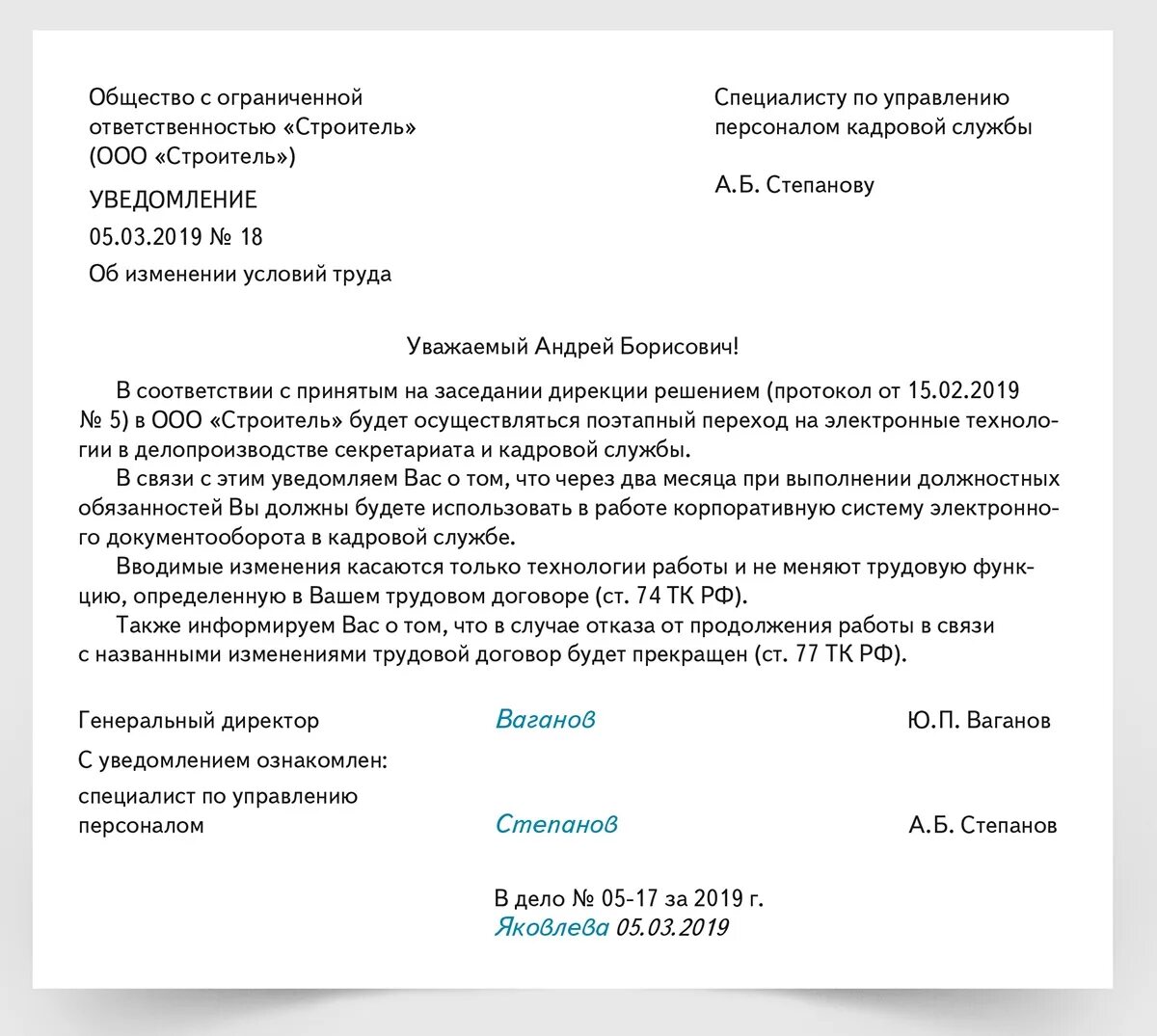 Общество с ограниченной ответственностью «Строитель» (ООО «Строитель»)

УВЕДОМЛЕНИЕ
05.03.2019 № 18
Об изменении условий труда

Специалисту по управлению персоналом кадровой службы

А.Б. Степанову

Уважаемый Андрей Борисович!

В соответствии с принятым на заседании дирекции решением (протокол от 15.02.2019 № 5) в ООО «Строитель» будет осуществляться поэтапный переход на электронные технологии в делопроизводстве секретариата и кадровой службы.

В связи с этим уведомляем Вас о том, что через два месяца при выполнении должностных обязанностей Вы должны будете использовать в работе корпоративную систему электронного документооборота в кадровой службе.

Вводимые изменения касаются только технологии работы и не меняют трудовую функцию, определенную в Вашем трудовом договоре (ст. 74 ТК РФ).

Также информируем Вас о том, что в случае отказа от продолжения работы в связи с названными изменениями трудовой договор будет прекращен (ст. 77 ТК РФ).

Генеральный директор Ваганов Ю.П. Ваганов

С уведомлением ознакомлен:

специалист по управлению персоналом Степанов А.Б. Степанов

В дело № 05-17 за 2019 г.
Яковлева 05.03.2019